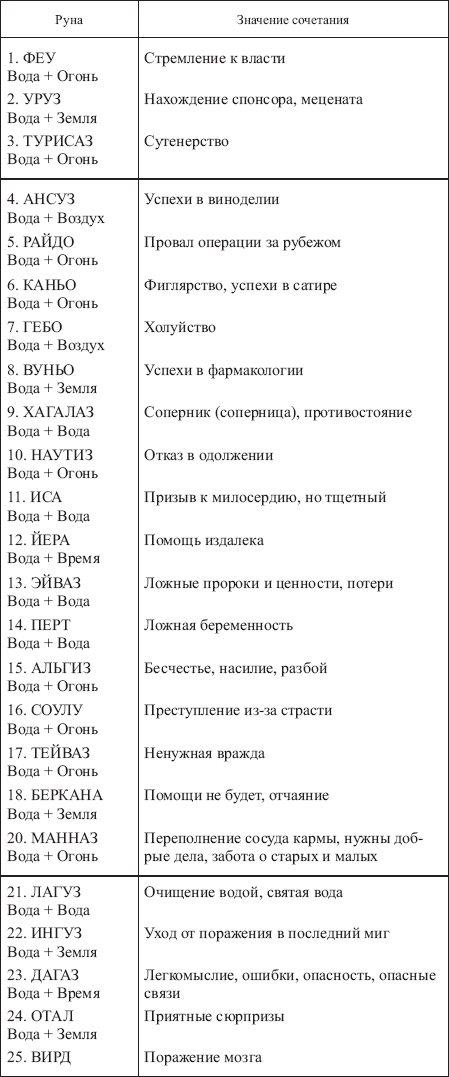 | Руна | Значение сочетания |
|---|---|
| 1. ФЕУ Вода + Огонь | Стремление к власти |
| 2. УРУЗ Вода + Земля | Нахождение спонсора, мецената |
| 3. ТУРИСАЗ Вода + Огонь | Сутенерство |
| 4. АНСУЗ Вода + Воздух | Успехи в виноделии |
| 5. РАЙДО Вода + Огонь | Провал операции за рубежом |
| 6. КАНЬО Вода + Огонь | Фиглярство, успехи в сатире |
| 7. ГЕБО Вода + Воздух | Холуйство |
| 8. ВУНЬО Вода + Земля | Успехи в фармакологии |
| 9. ХАГАЛАЗ Вода + Вода | Соперник (соперница), противостояние |
| 10. НАУТИЗ Вода + Огонь | Отказ в одолжении |
| 11. ИСА Вода + Вода | Призыв к милосердию, но тщетный |
| 12. ЙЕРА Вода + Время | Помощь издалека |
| 13. ЭЙВАЗ Вода + Вода | Ложные пророки и ценности, потери |
| 14. ПЕРТ Вода + Вода | Ложная беременность |
| 15. АЛЬГИЗ Вода + Огонь | Бесчестье, насилие, разбой |
| 16. СОУЛУ Вода + Огонь | Преступление из-за страсти |
| 17. ТЕЙВАЗ Вода + Огонь | Ненужная вражда |
| 18. БЕРКАНА Вода + Земля | Помощи не будет, отчаяние |
| 20. МАННАЗ Вода + Огонь | Переполнение сосуда кармы, нужны добрые дела, забота о старых и малых |
| 21. ЛАГУЗ Вода + Вода | Очищение водой, святая вода |
| 22. ИНГУЗ Вода + Земля | Уход от поражения в последний миг |
| 23. ДАГАЗ Вода + Время | Легкомыслие, ошибки, опасность, опасные связи |
| 24. ОТАЛ Вода + Земля | Приятные сюрпризы |
| 25. ВИРД | Поражение мозга |